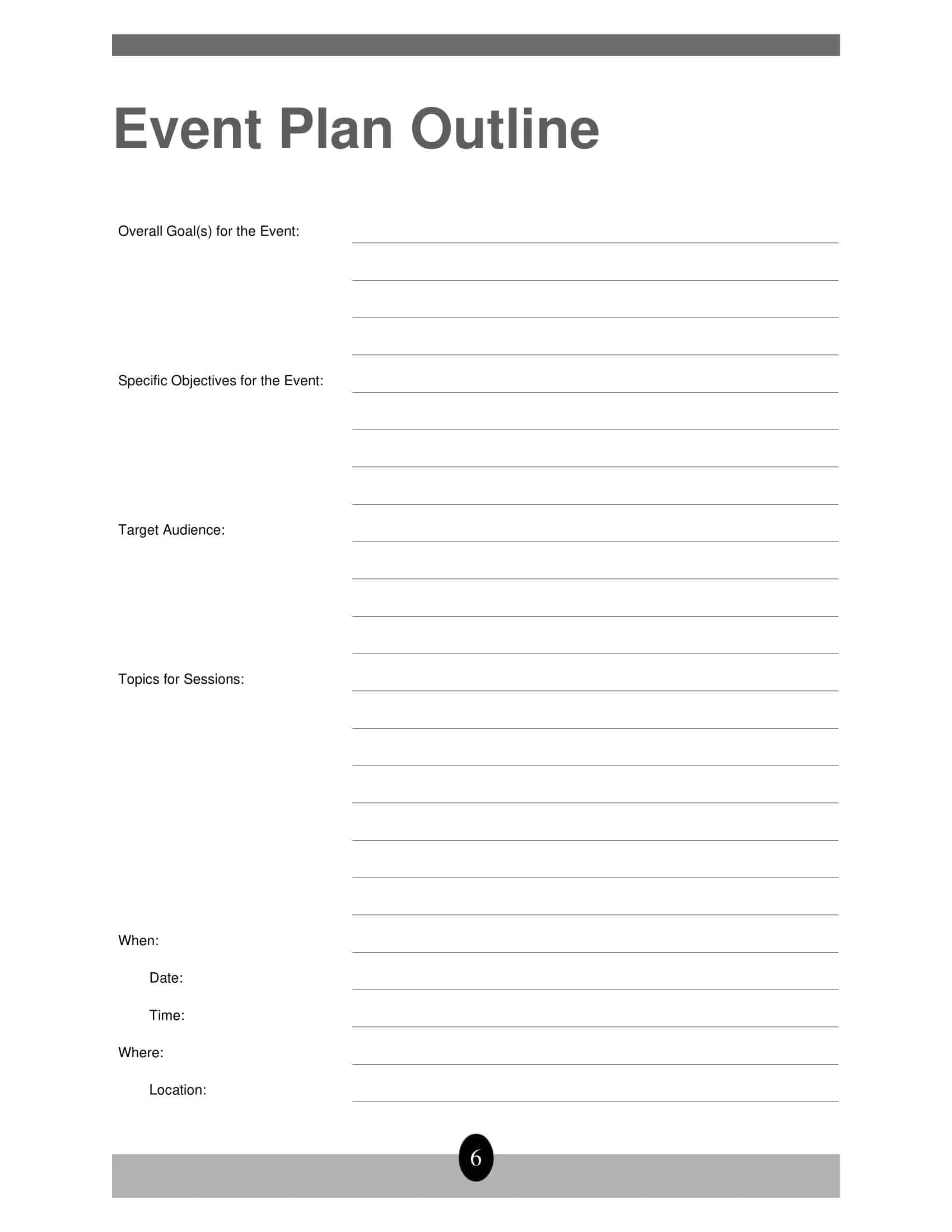 Event Plan Outline

Overall Goal(s) for the Event:

Specific Objectives for the Event:

Target Audience:

Topics for Sessions:

When:

Date:

Time:

Where:

Location:

6